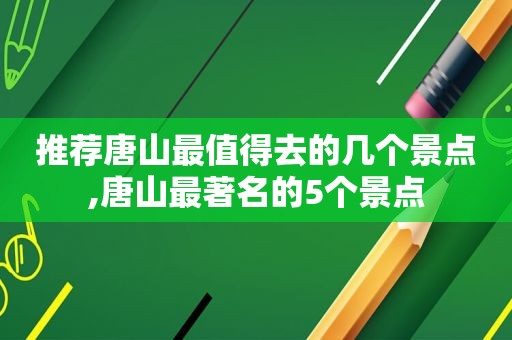 推荐唐山最值得去的几个景点,唐山最著名的5个景点